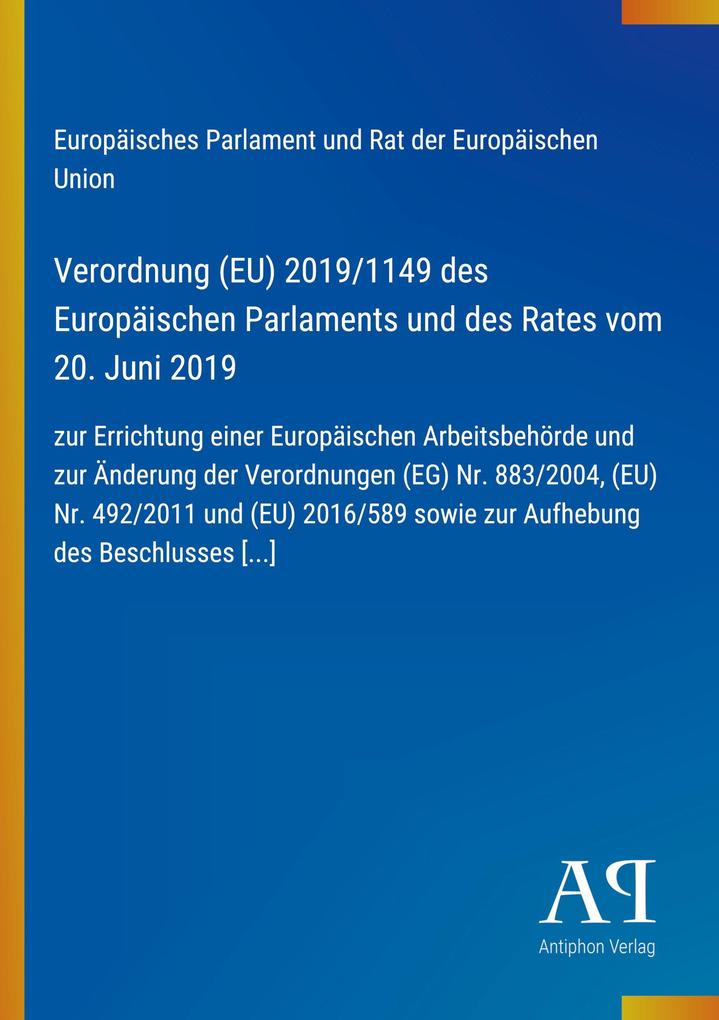 Europäisches Parlament und Rat der Europäischen Union

Verordnung (EU) 2019/1149 des Europäischen Parlaments und des Rates vom 20. Juni 2019

zur Errichtung einer Europäischen Arbeitsbehörde und zur Änderung der Verordnungen (EG) Nr. 883/2004, (EU) Nr. 492/2011 und (EU) 2016/589 sowie zur Aufhebung des Beschlusses [...]

AP
Antiphon Verlag